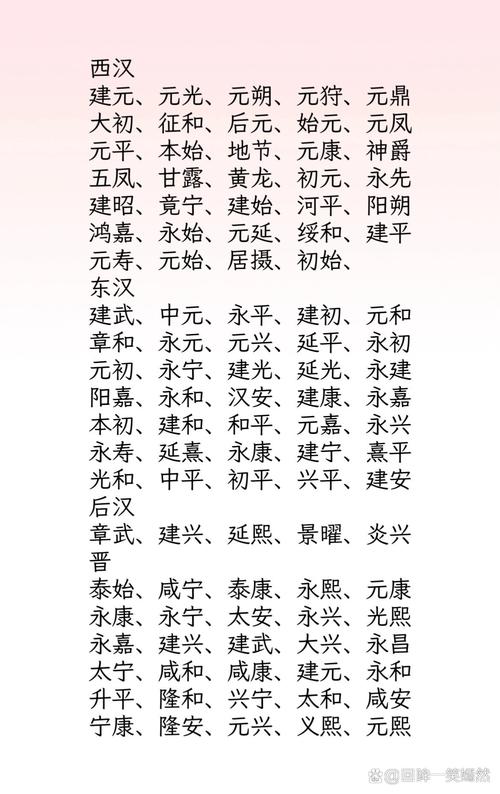 西汉
建元、元光、元朔、元狩、元鼎
大初、征和、后元、始元、元凤
元平、本始、地节、元康、神爵
五凤、甘露、黄龙、初元、永先
建昭、竟宁、建始、河平、阳朔
鸿嘉、永始、元延、绥和、建平
元寿、元始、居摄、初始、
东汉
建武、中元、永平、建初、元和
章和、永元、元兴、延平、永初
元初、永宁、建光、延光、永建
阳嘉、永和、汉安、建康、永嘉
本初、建和、和平、元嘉、永兴
永寿、延熹、永康、建宁、熹平
光和、中平、初平、兴平、建安
后汉
章武、建兴、延熙、景曜、炎兴
晋
泰始、咸宁、泰康、永熙、元康
永康、永宁、太安、永兴、光熙
永嘉、建兴、建武、大兴、永昌
太宁、咸和、咸康、建元、永和
升平、隆和、兴宁、太和、咸安
宁康、隆安、元兴、义熙、元熙

@回眸一笑嫣然